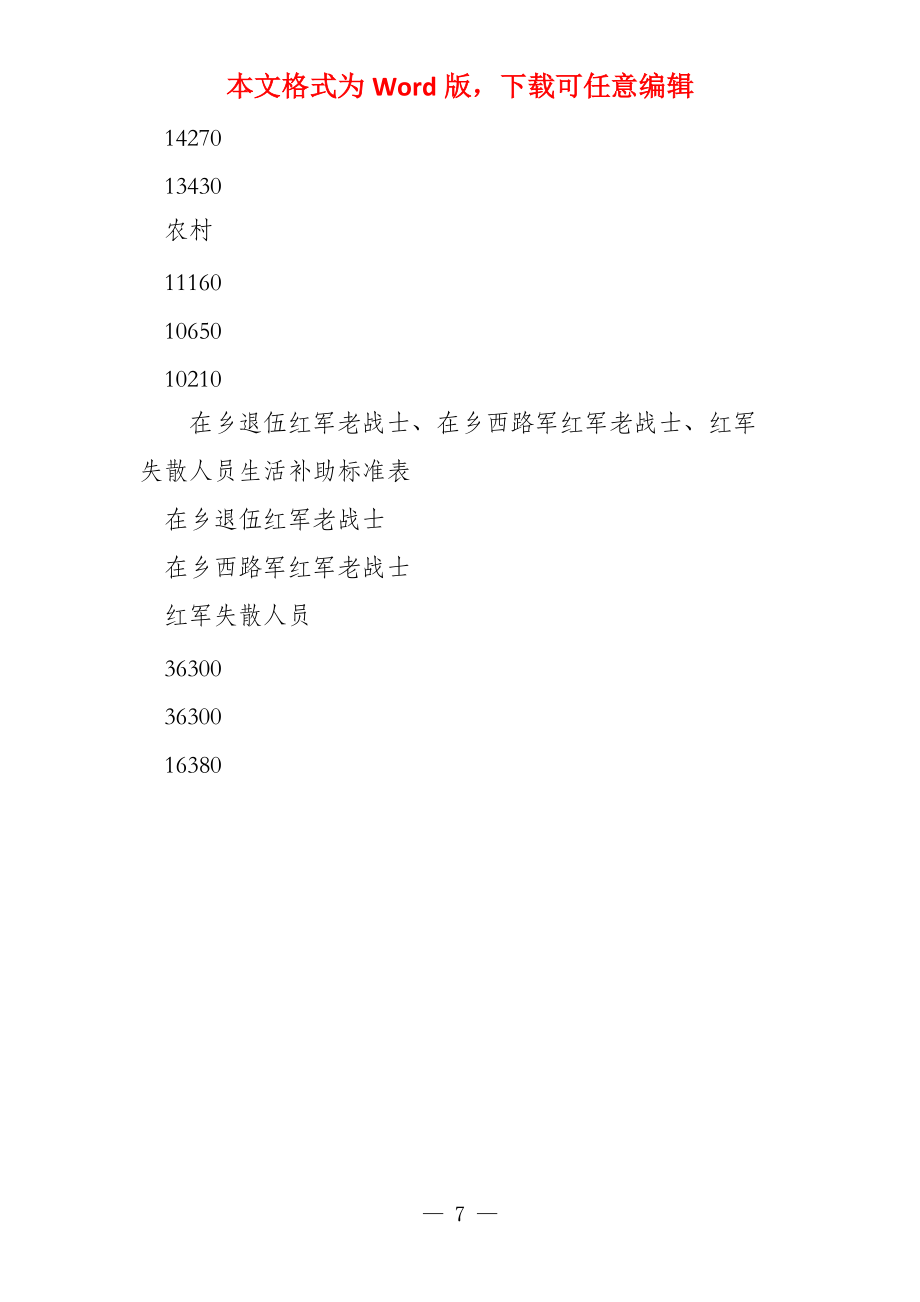 本文格式为 Word 版，下载可任意编辑

14270

13430

农村

11160

10650

10210

在乡退伍红军老战士、在乡西路军红军老战士、红军失散人员生活补助标准表

在乡退伍红军老战士

在乡西路军红军老战士

红军失散人员

36300

36300

16380

— 7 —